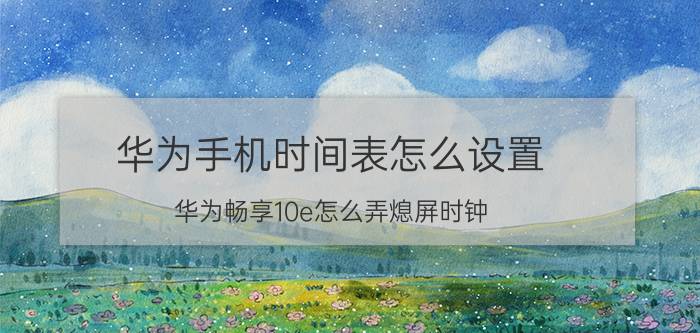 华为手机时间表怎么设置

华为畅享10e怎么弄熄屏时钟